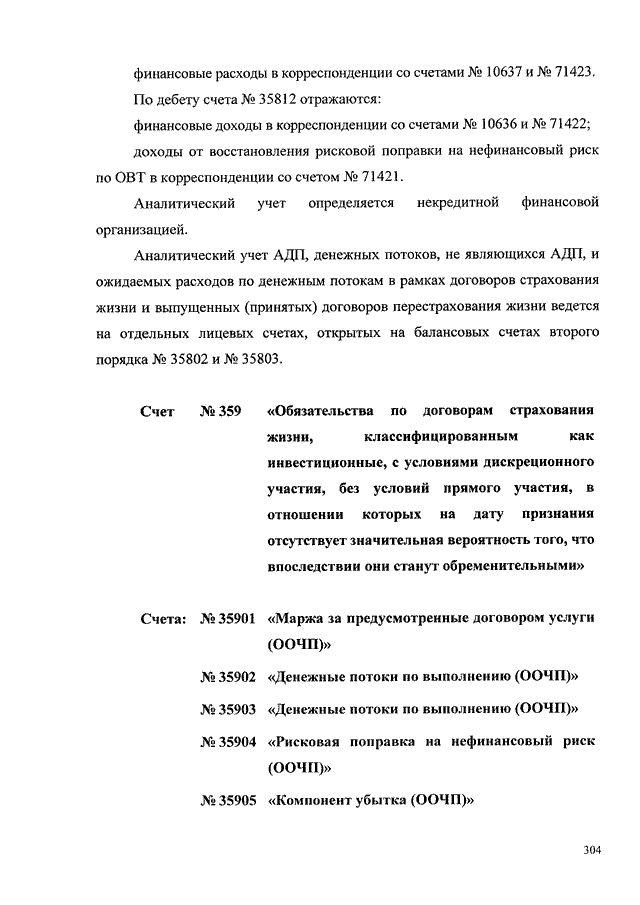 финансовые расходы в корреспонденции со счетами № 10637 и № 71423.

По дебету счета № 35812 отражаются:

финансовые доходы в корреспонденции со счетами № 10636 и № 71422;

доходы от восстановления рисковой поправки на нефинансовый риск по ОВТ в корреспонденции со счетом № 71421.

Аналитический учет определяется некредитной финансовой организацией.

Аналитический учет АДП, денежных потоков, не являющихся АДП, и ожидаемых расходов по денежным потокам в рамках договоров страхования жизни и выпущенных (принятых) договоров перестрахования жизни ведется на отдельных лицевых счетах, открытых на балансовых счетах второго порядка № 35802 и № 35803.

Счет № 359 «Обязательства по договорам страхования жизни, классифицированным как инвестиционные, с условиями дискреционного участия, без условий прямого участия, в отношении которых на дату признания отсутствует значительная вероятность того, что впоследствии они станут обременительными»

Счета: № 35901 «Маржа за предусмотренные договором услуги (ООЧП)»

№ 35902 «Денежные потоки по выполнению (ООЧП)»

№ 35903 «Денежные потоки по выполнению (ООЧП)»

№ 35904 «Рисковая поправка на нефинансовый риск (ООЧП)»

№ 35905 «Компонент убытка (ООЧП)»

304